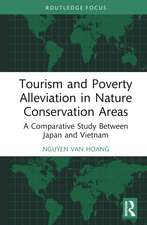 ROUTLEDGE FOCUS

Tourism and Poverty Alleviation in Nature Conservation Areas

A Comparative Study Between Japan and Vietnam

NGUYEN VAN HOANG

R